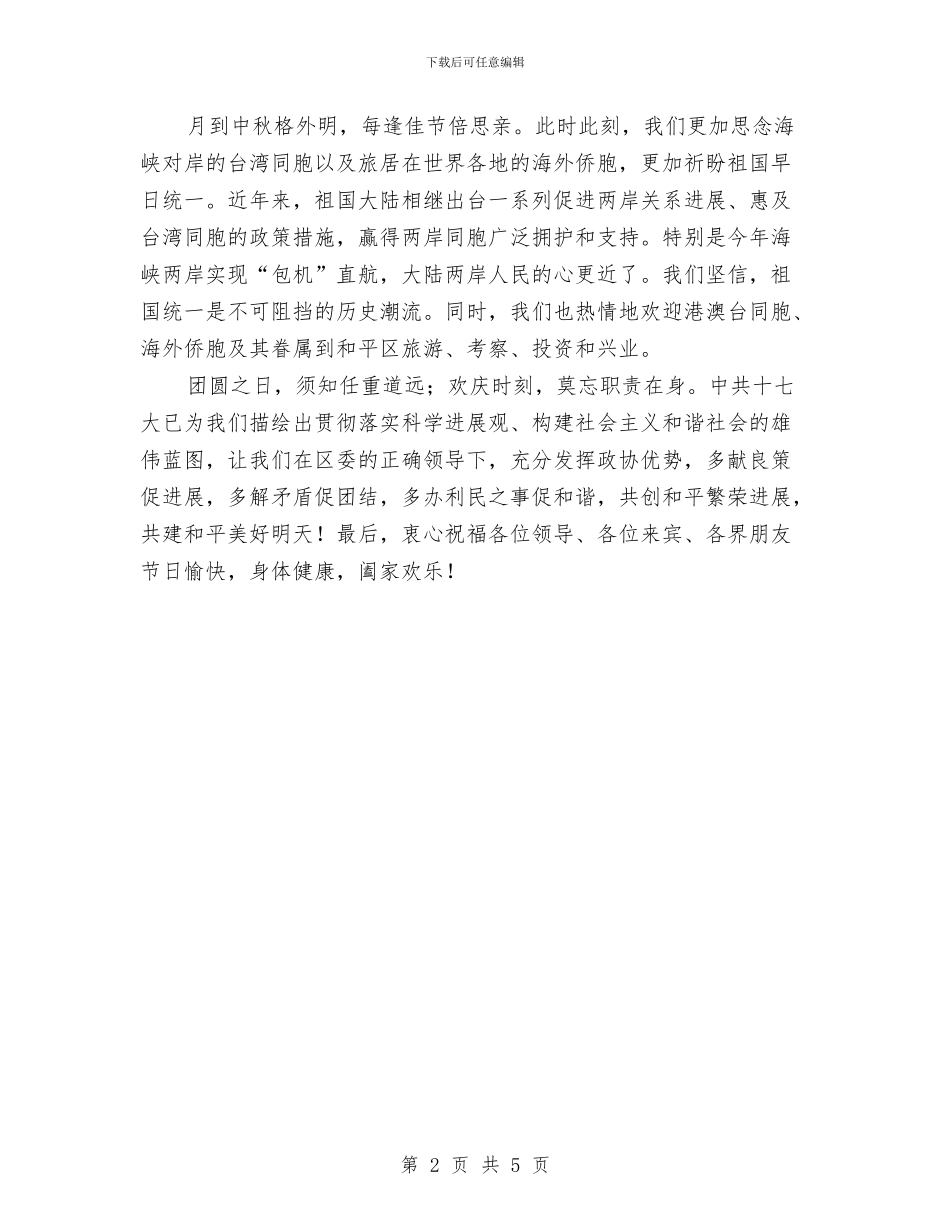 下载后可任意编辑

月到中秋格外明，每逢佳节倍思亲。此时此刻，我们更加思念海峡对岸的台湾同胞以及旅居在世界各地的海外侨胞，更加祈盼祖国早日统一。近年来，祖国大陆相继出台一系列促进两岸关系进展、惠及台湾同胞的政策措施，赢得两岸同胞广泛拥护和支持。特别是今年海峡两岸实现“包机”直航，大陆两岸人民的心更近了。我们坚信，祖国统一是不可阻挡的历史潮流。同时，我们也热情地欢迎港澳台同胞、海外侨胞及其眷属到和平区旅游、考察、投资和兴业。

团圆之日，须知任重道远；欢庆时刻，莫忘职责在身。中共十七大已为我们描绘出贯彻落实科学进展观、构建社会主义和谐社会的雄伟蓝图，让我们在区委的正确领导下，充分发挥政协优势，多献良策促进展，多解矛盾促团结，多办利民之事促和谐，共创和平繁荣进展，共建和平美好明天！最后，衷心祝福各位领导、各位来宾、各界朋友节日愉快，身体健康，阖家欢乐！

第 2 页 共 5 页